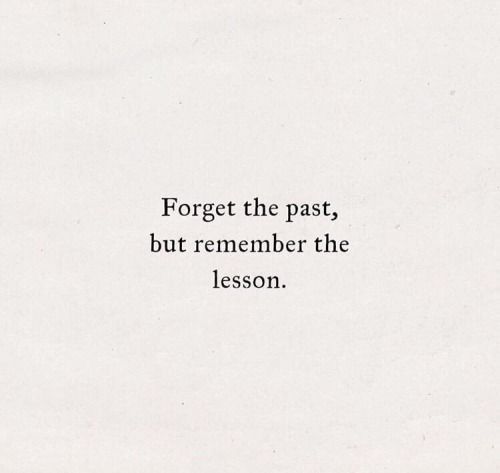 Forget the past, but remember the lesson.